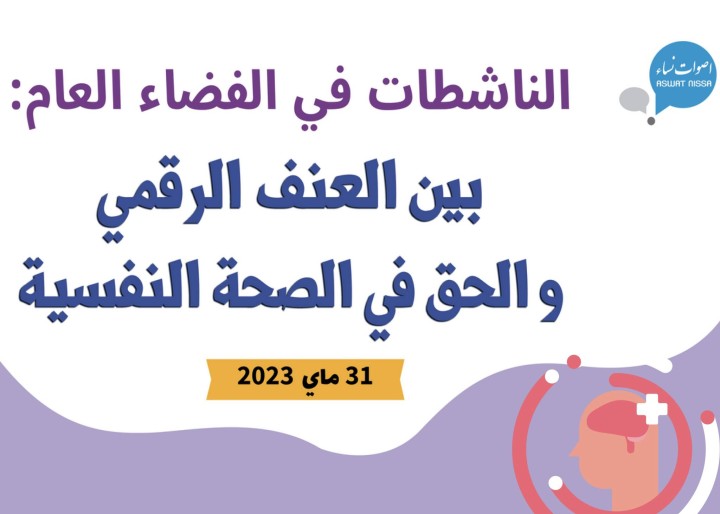 اصوات نساء
ASWAT NISSA

الناشطات في الفضاء العام:

بين العنف الرقمي
و الحق في الصحة النفسية

31 ماي 2023